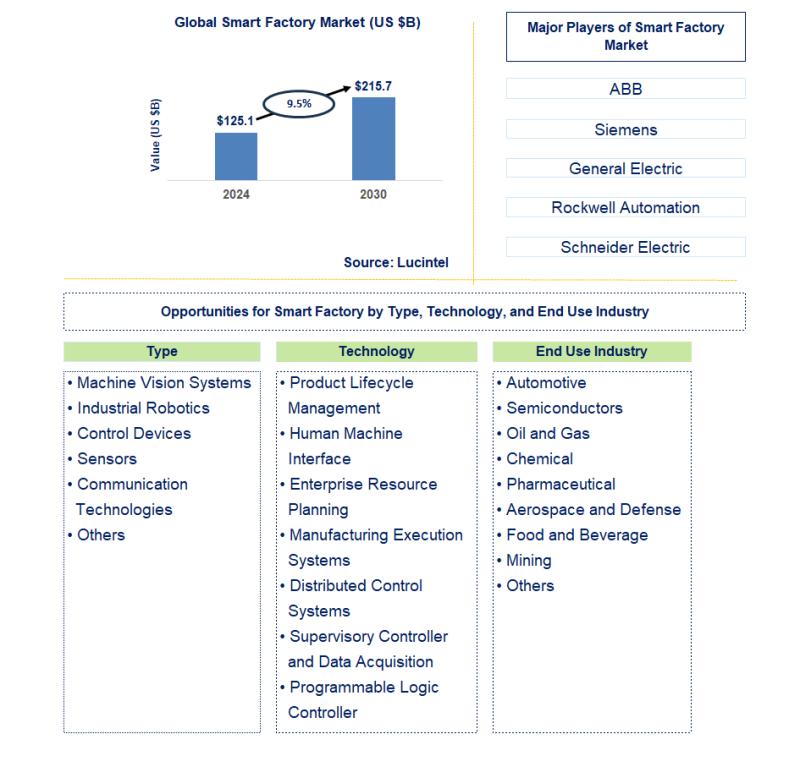 Global Smart Factory Market (US $B)

Value (US $B)

$125.1

9.5%

$215.7

2024

2030

Source: Lucintel

Major Players of Smart Factory Market

ABB

Siemens

General Electric

Rockwell Automation

Schneider Electric

Opportunities for Smart Factory by Type, Technology, and End Use Industry

Type

• Machine Vision Systems
• Industrial Robotics
• Control Devices
• Sensors
• Communication Technologies
• Others

Technology

• Product Lifecycle Management
• Human Machine Interface
• Enterprise Resource Planning
• Manufacturing Execution Systems
• Distributed Control Systems
• Supervisory Controller and Data Acquisition
• Programmable Logic Controller

End Use Industry

• Automotive
• Semiconductors
• Oil and Gas
• Chemical
• Pharmaceutical
• Aerospace and Defense
• Food and Beverage
• Mining
• Others